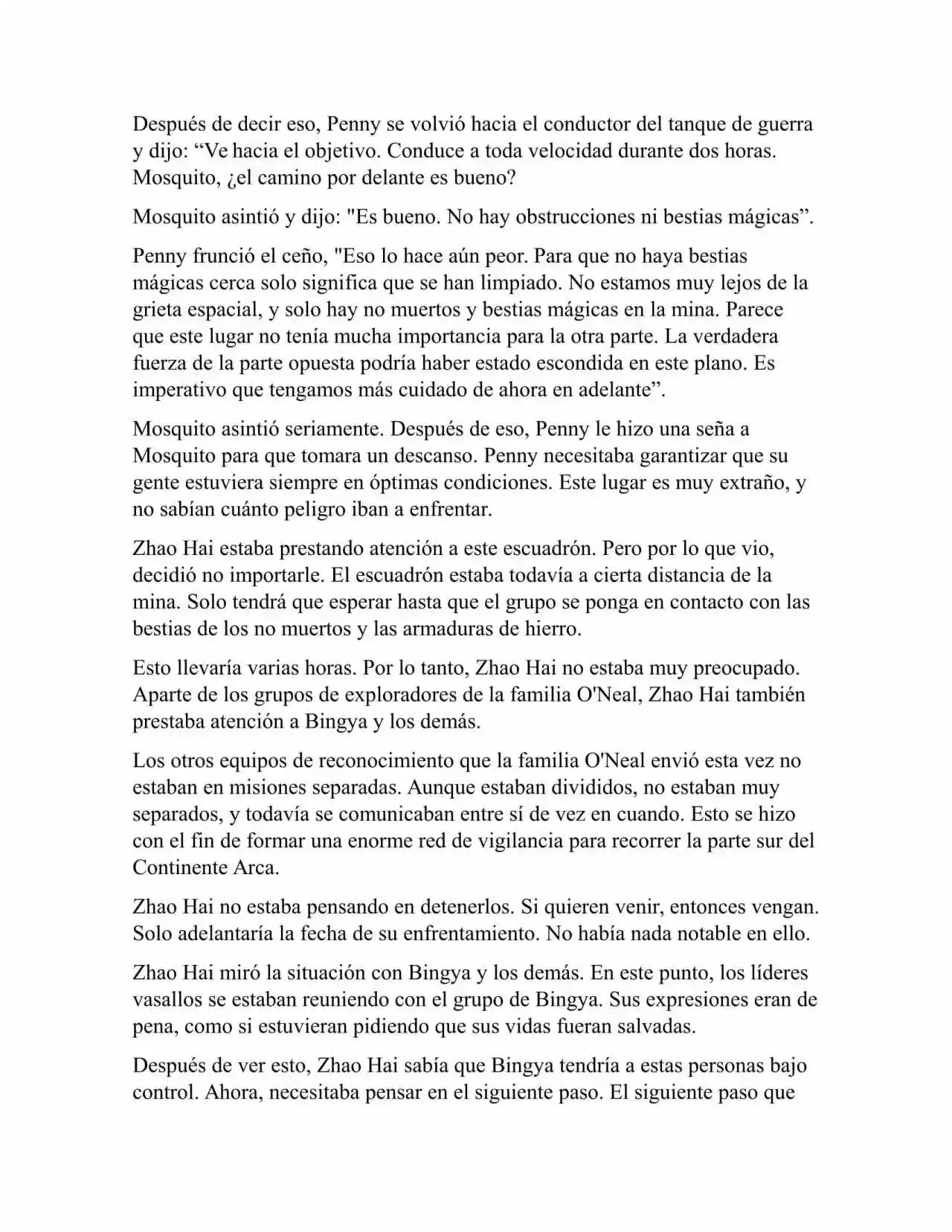 Después de decir eso, Penny se volvió hacia el conductor del tanque de guerra y dijo: “Ve hacia el objetivo. Conduce a toda velocidad durante dos horas. Mosquito, ¿el camino por delante es bueno?

Mosquito asintió y dijo: "Es bueno. No hay obstrucciones ni bestias mágicas”.

Penny frunció el ceño, "Eso lo hace aún peor. Para que no haya bestias mágicas cerca solo significa que se han limpiado. No estamos muy lejos de la grieta espacial, y solo hay no muertos y bestias mágicas en la mina. Parece que este lugar no tenía mucha importancia para la otra parte. La verdadera fuerza de la parte opuesta podría haber estado escondida en este plano. Es imperativo que tengamos más cuidado de ahora en adelante”.

Mosquito asintió seriamente. Después de eso, Penny le hizo una seña a Mosquito para que tomara un descanso. Penny necesitaba garantizar que su gente estuviera siempre en óptimas condiciones. Este lugar es muy extraño, y no sabían cuánto peligro iban a enfrentar.

Zhao Hai estaba prestando atención a este escuadrón. Pero por lo que vio, decidió no importarle. El escuadrón estaba todavía a cierta distancia de la mina. Solo tendrá que esperar hasta que el grupo se ponga en contacto con las bestias de los no muertos y las armaduras de hierro.

Esto llevaría varias horas. Por lo tanto, Zhao Hai no estaba muy preocupado. Aparte de los grupos de exploradores de la familia O'Neal, Zhao Hai también prestaba atención a Bingya y los demás.

Los otros equipos de reconocimiento que la familia O'Neal envió esta vez no estaban en misiones separadas. Aunque estaban divididos, no estaban muy separados, y todavía se comunicaban entre sí de vez en cuando. Esto se hizo con el fin de formar una enorme red de vigilancia para recorrer la parte sur del Continente Arca.

Zhao Hai no estaba pensando en detenerlos. Si quieren venir, entonces vengan. Solo adelantaría la fecha de su enfrentamiento. No había nada notable en ello.

Zhao Hai miró la situación con Bingya y los demás. En este punto, los líderes vasallos se estaban reuniendo con el grupo de Bingya. Sus expresiones eran de pena, como si estuvieran pidiendo que sus vidas fueran salvadas.

Después de ver esto, Zhao Hai sabía que Bingya tendría a estas personas bajo control. Ahora, necesitaba pensar en el siguiente paso. El siguiente paso que